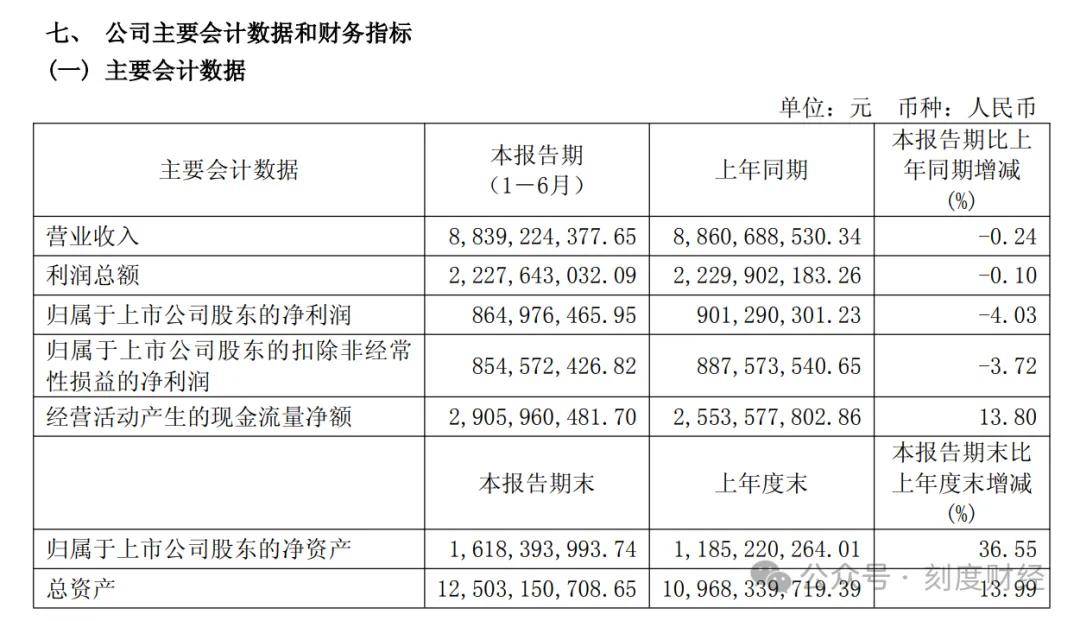 七、 公司主要会计数据和财务指标
（一）主要会计数据

单位：元 币种：人民币

| 主要会计数据 | 本报告期（1－6月） | 上年同期 | 本报告期比上年同期增减(%) |
|---|---|---|---|
| 营业收入 | 8,839,224,377.65 | 8,860,688,530.34 | -0.24 |
| 利润总额 | 2,227,643,032.09 | 2,229,902,183.26 | -0.10 |
| 归属于上市公司股东的净利润 | 864,976,465.95 | 901,290,301.23 | -4.03 |
| 归属于上市公司股东的扣除非经常性损益的净利润 | 854,572,426.82 | 887,573,540.65 | -3.72 |
| 经营活动产生的现金流量净额 | 2,905,960,481.70 | 2,553,577,802.86 | 13.80 |
|  | 本报告期末 | 上年度末 | 本报告期末比上年度末增减(%) |
| 归属于上市公司股东的净资产 | 1,618,393,993.74 | 1,185,220,264.01 | 36.55 |
| 总资产 | 12,503,150,708.65 | 10,968,339,719.39 | 13.99 |

公众号 · 刻度财经